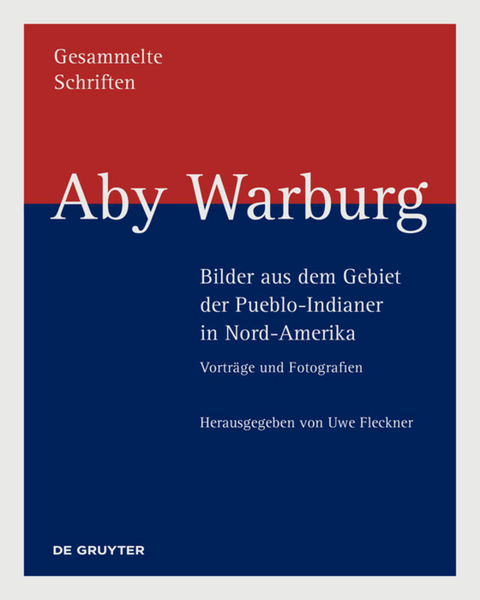 Gesammelte Schriften

Aby Warburg

Bilder aus dem Gebiet der Pueblo-Indianer in Nord-Amerika

Vorträge und Fotografien

Herausgegeben von Uwe Fleckner

DE GRUYTER